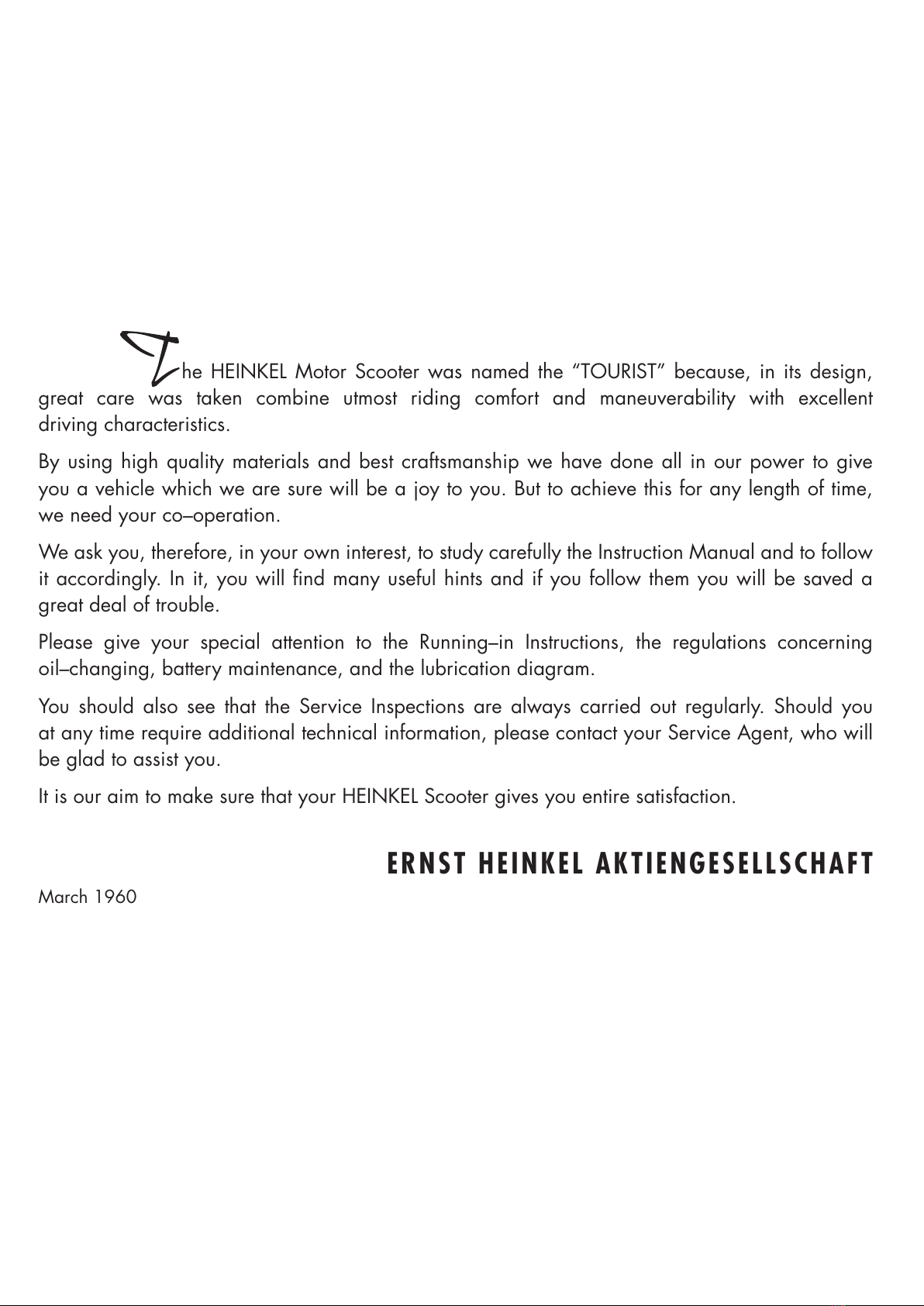 The HEINKEL Motor Scooter was named the “TOURIST” because, in its design, great care was taken combine utmost riding comfort and maneuverability with excellent driving characteristics.

By using high quality materials and best craftsmanship we have done all in our power to give you a vehicle which we are sure will be a joy to you. But to achieve this for any length of time, we need your co–operation.

We ask you, therefore, in your own interest, to study carefully the Instruction Manual and to follow it accordingly. In it, you will find many useful hints and if you follow them you will be saved a great deal of trouble.

Please give your special attention to the Running–in Instructions, the regulations concerning oil–changing, battery maintenance, and the lubrication diagram.

You should also see that the Service Inspections are always carried out regularly. Should you at any time require additional technical information, please contact your Service Agent, who will be glad to assist you.

It is our aim to make sure that your HEINKEL Scooter gives you entire satisfaction.

ERNST HEINKEL AKTIENGESELLSCHAFT

March 1960